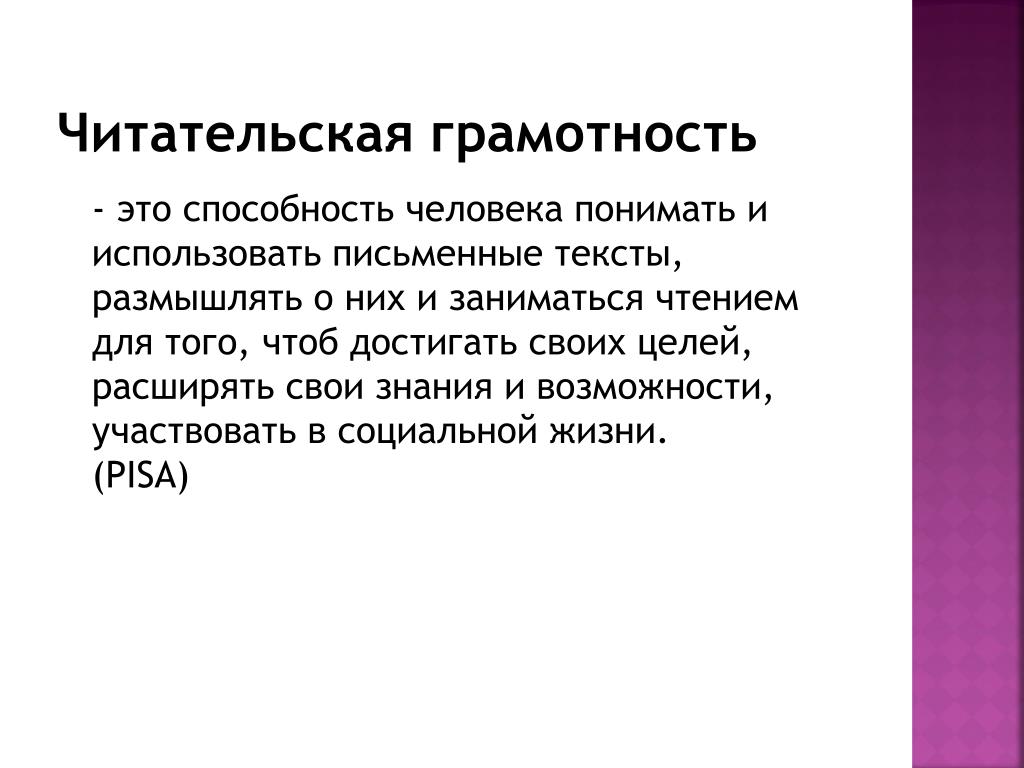 Читательская грамотность

- это способность человека понимать и использовать письменные тексты, размышлять о них и заниматься чтением для того, чтоб достигать своих целей, расширять свои знания и возможности, участвовать в социальной жизни.
(PISA)